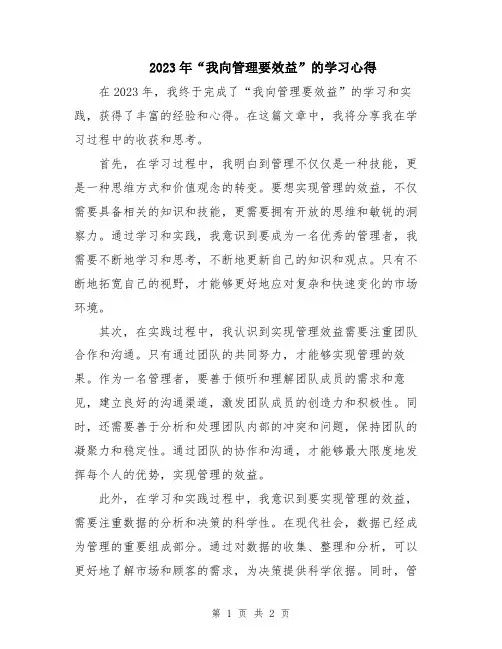 2023年“我向管理要效益”的学习心得

在2023年，我终于完成了“我向管理要效益”的学习和实践，获得了丰富的经验和心得。在这篇文章中，我将分享我在学习过程中的收获和思考。

首先，在学习过程中，我明白到管理不仅仅是一种技能，更是一种思维方式和价值观念的转变。要想实现管理的效益，不仅需要具备相关的知识和技能，更需要拥有开放的思维和敏锐的洞察力。通过学习和实践，我意识到要成为一名优秀的管理者，我需要不断地学习和思考，不断地更新自己的知识和观点。只有不断地拓宽自己的视野，才能够更好地应对复杂和快速变化的市场环境。

其次，在实践过程中，我认识到实现管理效益需要注重团队合作和沟通。只有通过团队的共同努力，才能够实现管理的效果。作为一名管理者，要善于倾听和理解团队成员的需求和意见，建立良好的沟通渠道，激发团队成员的创造力和积极性。同时，还需要善于分析和处理团队内部的冲突和问题，保持团队的凝聚力和稳定性。通过团队的协作和沟通，才能够最大限度地发挥每个人的优势，实现管理的效益。

此外，在学习和实践过程中，我意识到要实现管理的效益，需要注重数据的分析和决策的科学性。在现代社会，数据已经成为管理的重要组成部分。通过对数据的收集、整理和分析，可以更好地了解市场和顾客的需求，为决策提供科学依据。同时，管

第 1 页 共 2 页